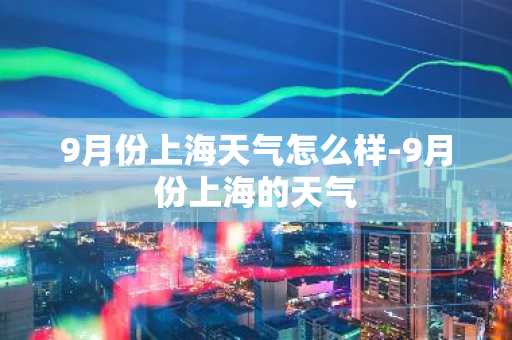 9月份上海天气怎么样-9月份上海的天气